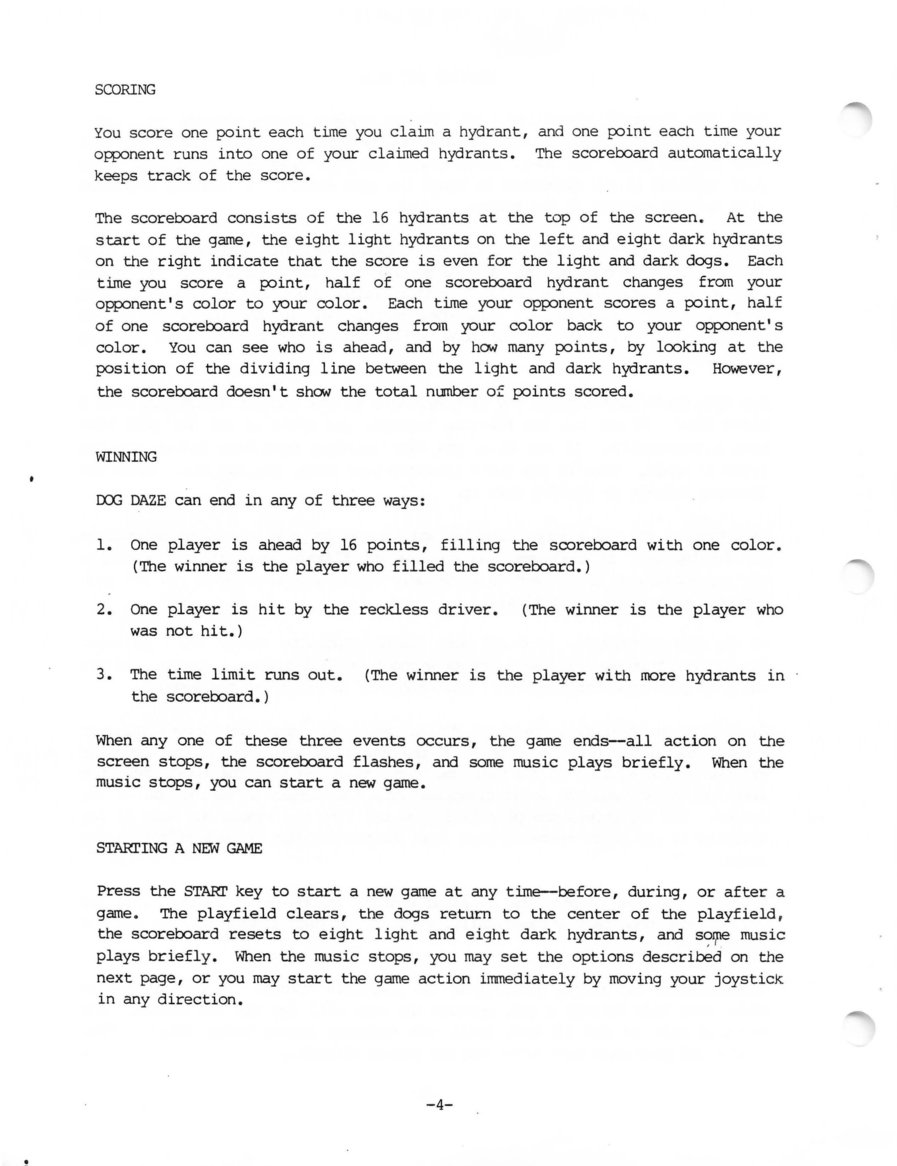 SCORING

You score one point each time you claim a hydrant, and one point each time your opponent runs into one of your claimed hydrants. The scoreboard automatically keeps track of the score.

The scoreboard consists of the 16 hydrants at the top of the screen. At the start of the game, the eight light hydrants on the left and eight dark hydrants on the right indicate that the score is even for the light and dark dogs. Each time you score a point, half of one scoreboard hydrant changes from your opponent's color to your color. Each time your opponent scores a point, half of one scoreboard hydrant changes from your color back to your opponent's color. You can see who is ahead, and by how many points, by looking at the position of the dividing line between the light and dark hydrants. However, the scoreboard doesn't show the total number of points scored.

WINNING

DOG DAZE can end in any of three ways:

1. One player is ahead by 16 points, filling the scoreboard with one color. (The winner is the player who filled the scoreboard.)

2. One player is hit by the reckless driver. (The winner is the player who was not hit.)

3. The time limit runs out. (The winner is the player with more hydrants in the scoreboard.)

When any one of these three events occurs, the game ends--all action on the screen stops, the scoreboard flashes, and some music plays briefly. When the music stops, you can start a new game.

STARTING A NEW GAME

Press the START key to start a new game at any time--before, during, or after a game. The playfield clears, the dogs return to the center of the playfield, the scoreboard resets to eight light and eight dark hydrants, and some music plays briefly. When the music stops, you may set the options described on the next page, or you may start the game action immediately by moving your joystick in any direction.

-4-